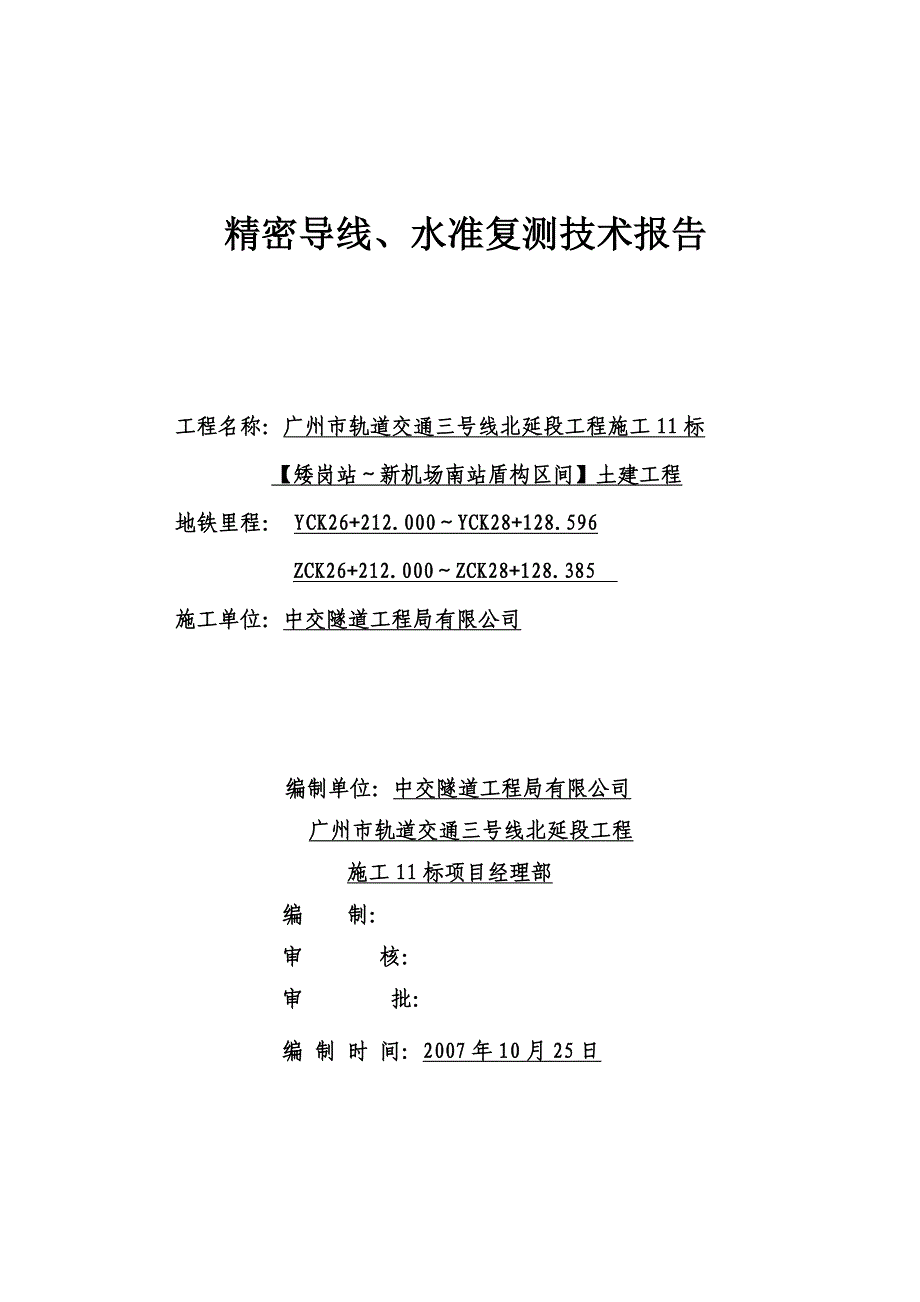 精密导线、水准复测技术报告

工程名称：广州市轨道交通三号线北延段工程施工11标

【矮岗站～新机场南站盾构区间】土建工程

地铁里程： YCK26+212.000～YCK28+128.596

ZCK26+212.000～ZCK28+128.385

施工单位：中交隧道工程局有限公司

编制单位：中交隧道工程局有限公司

广州市轨道交通三号线北延段工程

施工11标项目经理部

编　　制：

审　　核：

审　　批：

编 制 时 间：2007年10月25日